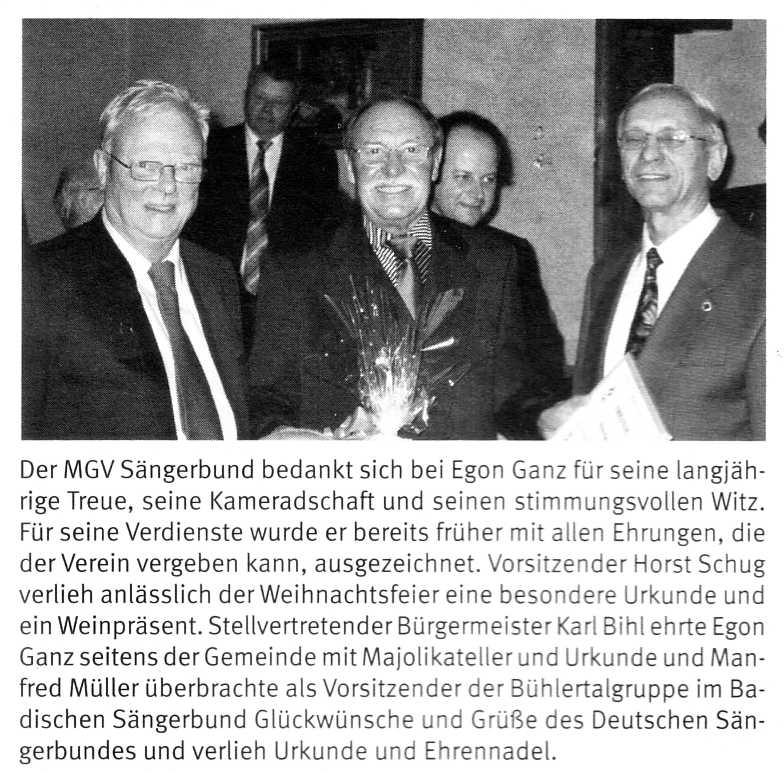 Der MGV Sängerbund bedankt sich bei Egon Ganz für seine langjährige Treue, seine Kameradschaft und seinen stimmungsvollen Witz. Für seine Verdienste wurde er bereits früher mit allen Ehrungen, die der Verein vergeben kann, ausgezeichnet. Vorsitzender Horst Schug verlieh anlässlich der Weihnachtsfeier eine besondere Urkunde und ein Weinpräsent. Stellvertretender Bürgermeister Karl Bihl ehrte Egon Ganz seitens der Gemeinde mit Majolikateller und Urkunde und Manfred Müller überbrachte als Vorsitzender der Bühlertalgruppe im Badischen Sängerbund Glückwünsche und Grüße des Deutschen Sängerbundes und verlieh Urkunde und Ehrennadel.